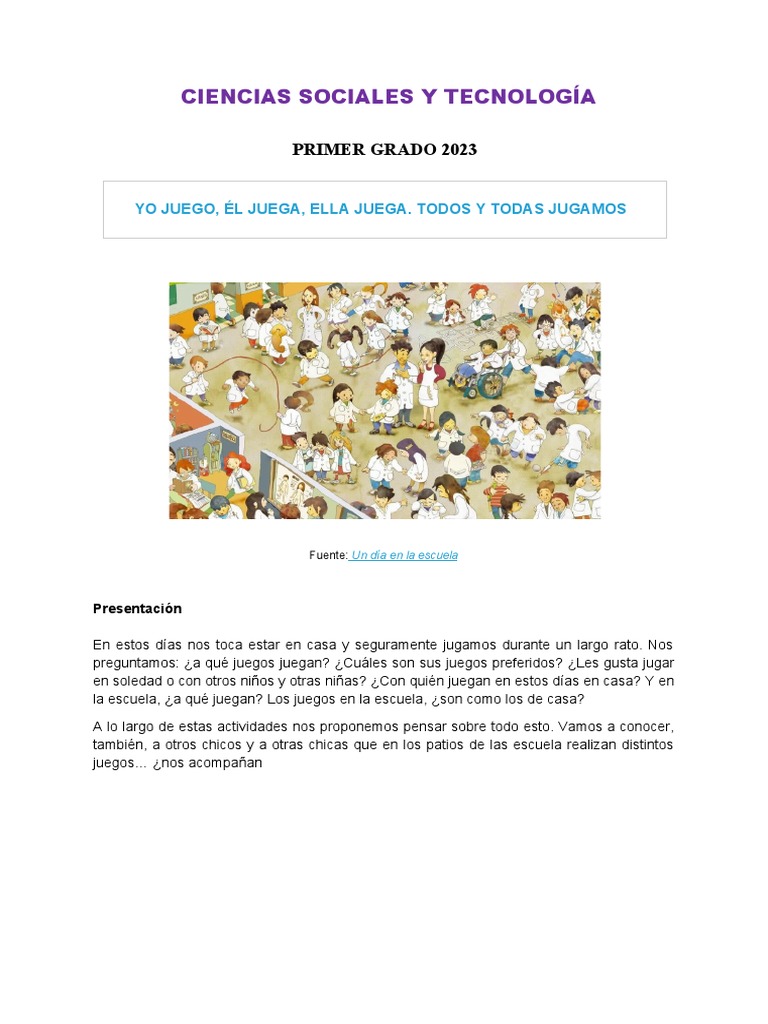 CIENCIAS SOCIALES Y TECNOLOGÍA

PRIMER GRADO 2023

YO JUEGO, ÉL JUEGA, ELLA JUEGA. TODOS Y TODAS JUGAMOS

Fuente: Un día en la escuela

Presentación

En estos días nos toca estar en casa y seguramente jugamos durante un largo rato. Nos preguntamos: ¿a qué juegos juegan? ¿Cuáles son sus juegos preferidos? ¿Les gusta jugar en soledad o con otros niños y otras niñas? ¿Con quién juegan en estos días en casa? Y en la escuela, ¿a qué juegan? Los juegos en la escuela, ¿son como los de casa?

A lo largo de estas actividades nos proponemos pensar sobre todo esto. Vamos a conocer, también, a otros chicos y a otras chicas que en los patios de las escuela realizan distintos juegos… ¿nos acompañan